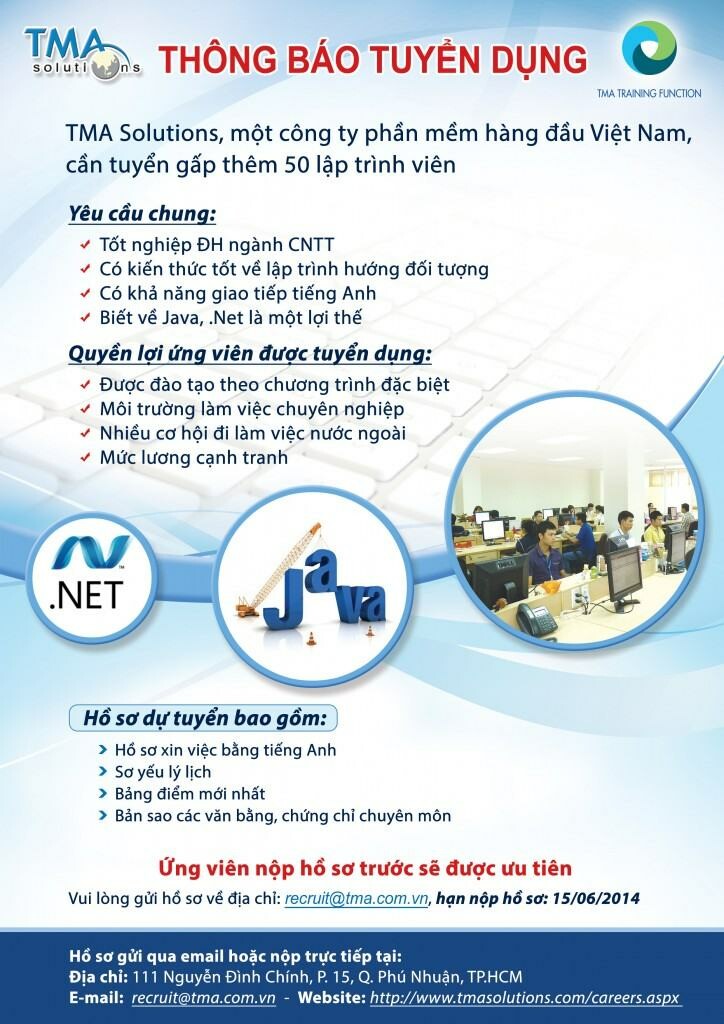 TMA solutions

THÔNG BÁO TUYỂN DỤNG

TMA TRAINING FUNCTION

TMA Solutions, một công ty phần mềm hàng đầu Việt Nam, cần tuyển gấp thêm 50 lập trình viên

Yêu cầu chung:

✓ Tốt nghiệp ĐH ngành CNTT
✓ Có kiến thức tốt về lập trình hướng đối tượng
✓ Có khả năng giao tiếp tiếng Anh
✓ Biết về Java, .Net là một lợi thế

Quyền lợi ứng viên được tuyển dụng:

✓ Được đào tạo theo chương trình đặc biệt
✓ Môi trường làm việc chuyên nghiệp
✓ Nhiều cơ hội đi làm việc nước ngoài
✓ Mức lương cạnh tranh

.NET

Java

Hồ sơ dự tuyển bao gồm:

> Hồ sơ xin việc bằng tiếng Anh
> Sơ yếu lý lịch
> Bảng điểm mới nhất
> Bản sao các văn bằng, chứng chỉ chuyên môn

Ứng viên nộp hồ sơ trước sẽ được ưu tiên

Vui lòng gửi hồ sơ về địa chỉ: recruit@tma.com.vn, hạn nộp hồ sơ: 15/06/2014

Hồ sơ gửi qua email hoặc nộp trực tiếp tại:
Địa chỉ: 111 Nguyễn Đình Chính, P. 15, Q. Phú Nhuận, TP.HCM
E-mail: recruit@tma.com.vn - Website: http://www.tmasolutions.com/careers.aspx